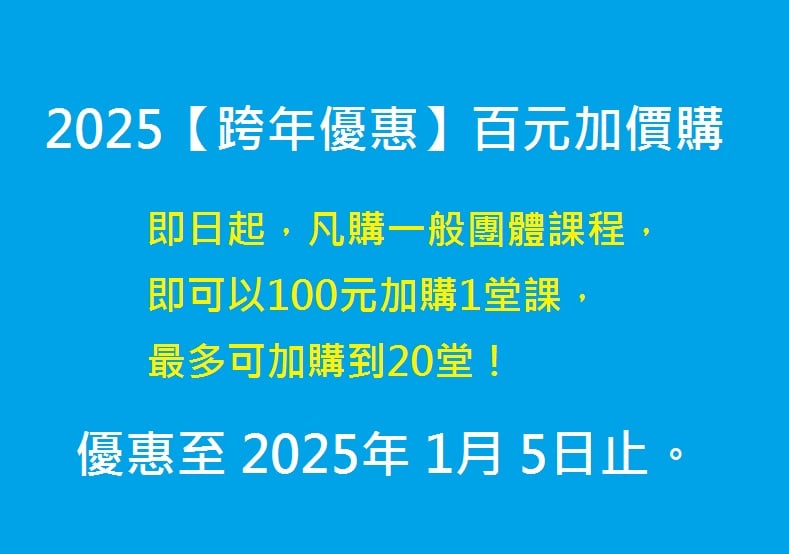 2025【跨年優惠】百元加價購

即日起，凡購一般團體課程，
即可以100元加購1堂課，
最多可加購到20堂！

優惠至 2025年 1月 5日止。